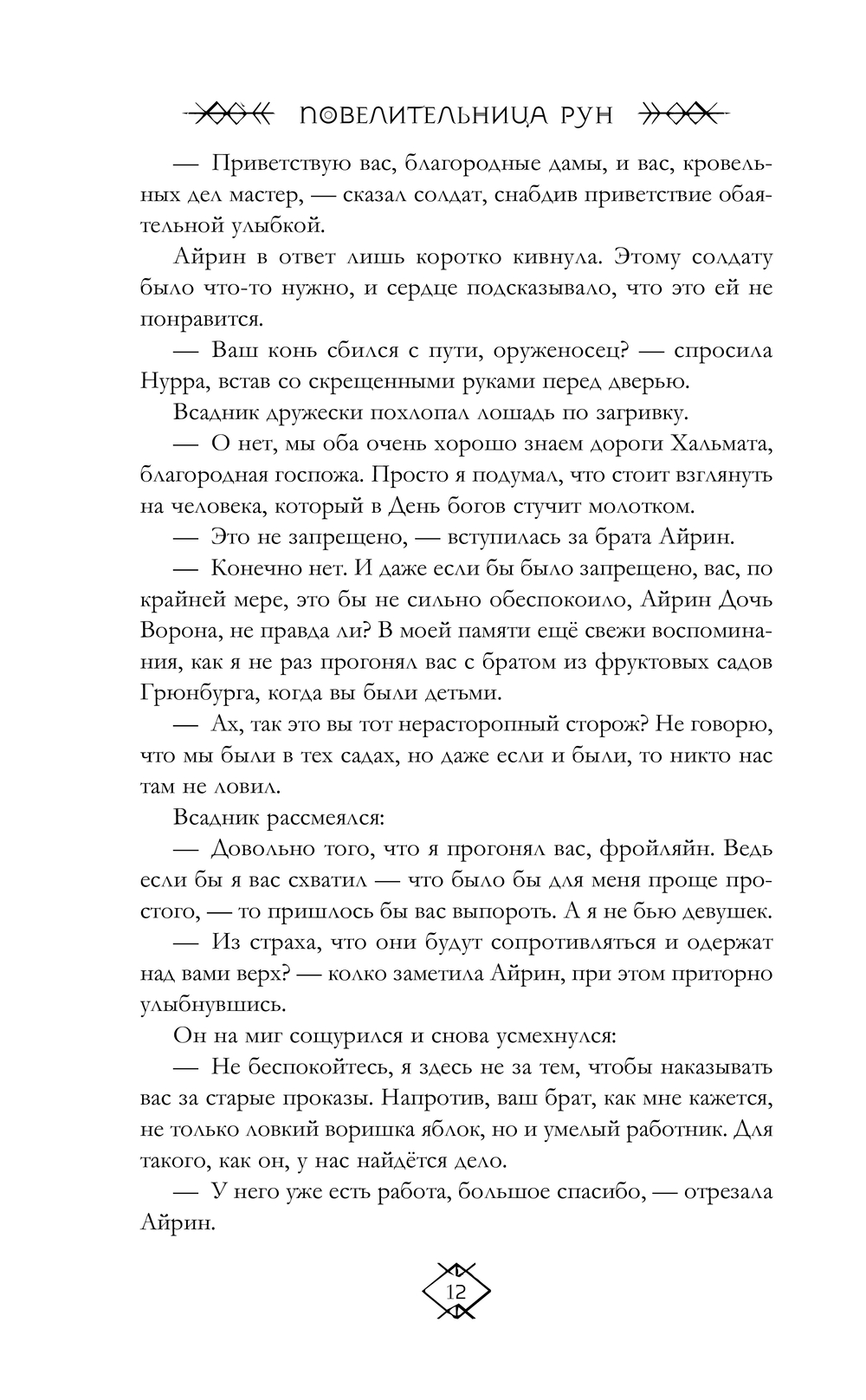 ПОВЕЛИТЕЛЬНИЦА РУН

— Приветствую вас, благородные дамы, и вас, кровельных дел мастер, — сказал солдат, снабдив приветствие обаятельной улыбкой.

Айрин в ответ лишь коротко кивнула. Этому солдату было что-то нужно, и сердце подсказывало, что это ей не понравится.

— Ваш конь сбился с пути, оруженосец? — спросила Нурра, встав со скрещенными руками перед дверью.

Всадник дружески похлопал лошадь по загривку.

— О нет, мы оба очень хорошо знаем дороги Хальмата, благородная госпожа. Просто я подумал, что стоит взглянуть на человека, который в День богов стучит молотком.

— Это не запрещено, — вступилась за брата Айрин.

— Конечно нет. И даже если бы было запрещено, вас, по крайней мере, это бы не сильно обеспокоило, Айрин Дочь Ворона, не правда ли? В моей памяти ещё свежи воспоминания, как я не раз прогонял вас с братом из фруктовых садов Грюнбурга, когда вы были детьми.

— Ах, так это вы тот нерасторопный сторож? Не говорю, что мы были в тех садах, но даже если и были, то никто нас там не ловил.

Всадник рассмеялся:

— Довольно того, что я прогонял вас, фройляйн. Ведь если бы я вас схватил — что было бы для меня проще простого, — то пришлось бы вас выпороть. А я не бью девушек.

— Из страха, что они будут сопротивляться и одержат над вами верх? — колко заметила Айрин, при этом приторно улыбнувшись.

Он на миг сощурился и снова усмехнулся:

— Не беспокойтесь, я здесь не за тем, чтобы наказывать вас за старые проказы. Напротив, ваш брат, как мне кажется, не только ловкий воришка яблок, но и умелый работник. Для такого, как он, у нас найдётся дело.

— У него уже есть работа, большое спасибо, — отрезала Айрин.

12